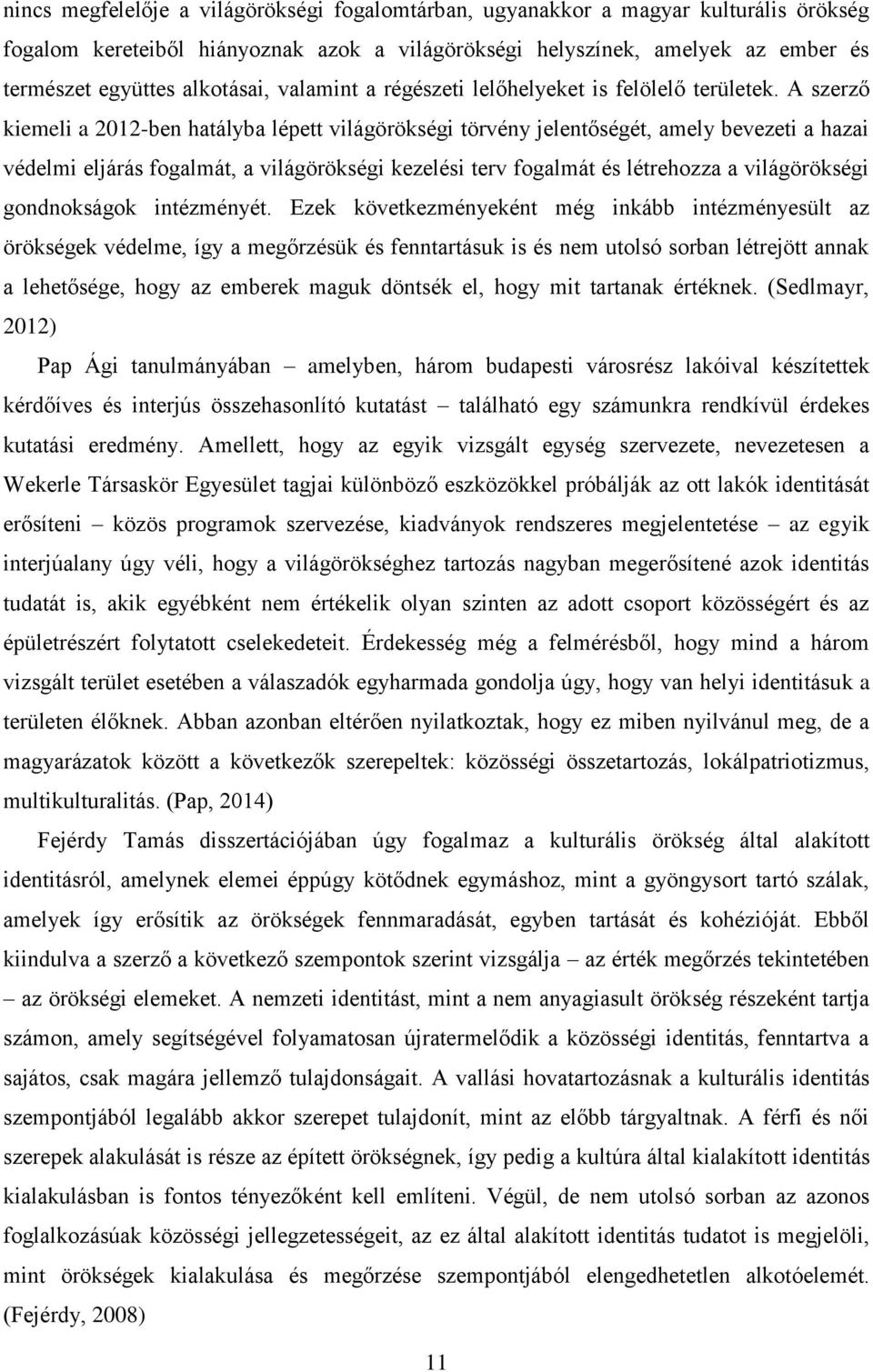 nincs megfelelője a világörökségi fogalomtárban, ugyanakkor a magyar kulturális örökség fogalom kereteiből hiányoznak azok a világörökségi helyszínek, amelyek az ember és természet együttes alkotásai, valamint a régészeti lelőhelyeket is felölelő területek. A szerző kiemeli a 2012-ben hatályba lépett világörökségi törvény jelentőségét, amely bevezeti a hazai védelmi eljárás fogalmát, a világörökségi kezelési terv fogalmát és létrehozza a világörökségi gondnokságok intézményét. Ezek következményeként még inkább intézményesült az örökségek védelme, így a megőrzésük és fenntartásuk is és nem utolsó sorban létrejött annak a lehetősége, hogy az emberek maguk döntsék el, hogy mit tartanak értéknek. (Sedlmayr, 2012)

Pap Ági tanulmányában – amelyben, három budapesti városrész lakóival készítettek kérdőíves és interjús összehasonlító kutatást – található egy számunkra rendkívül érdekes kutatási eredmény. Amellett, hogy az egyik vizsgált egység szervezete, nevezetesen a Wekerle Társaskör Egyesület tagjai különböző eszközökkel próbálják az ott lakók identitását erősíteni – közös programok szervezése, kiadványok rendszeres megjelentetése – az egyik interjúalany úgy véli, hogy a világörökséghez tartozás nagyban megerősítené azok identitás tudatát is, akik egyébként nem értékelik olyan szinten az adott csoport közösségért és az épületrészért folytatott cselekedeteit. Érdekesség még a felmérésből, hogy mind a három vizsgált terület esetében a válaszadók egyharmada gondolja úgy, hogy van helyi identitásuk a területen élőknek. Abban azonban eltérően nyilatkoztak, hogy ez miben nyilvánul meg, de a magyarázatok között a következők szerepeltek: közösségi összetartozás, lokálpatriotizmus, multikulturalitás. (Pap, 2014)

Fejérdy Tamás disszertációjában úgy fogalmaz a kulturális örökség által alakított identitásról, amelynek elemei éppúgy kötődnek egymáshoz, mint a gyöngysort tartó szálak, amelyek így erősítik az örökségek fennmaradását, egyben tartását és kohézióját. Ebből kiindulva a szerző a következő szempontok szerint vizsgálja – az érték megőrzés tekintetében – az örökségi elemeket. A nemzeti identitást, mint a nem anyagiasult örökség részeként tartja számon, amely segítségével folyamatosan újratermelődik a közösségi identitás, fenntartva a sajátos, csak magára jellemző tulajdonságait. A vallási hovatartozásnak a kulturális identitás szempontjából legalább akkor szerepet tulajdonít, mint az előbb tárgyaltnak. A férfi és női szerepek alakulását is része az épített örökségnek, így pedig a kultúra által kialakított identitás kialakulásban is fontos tényezőként kell említeni. Végül, de nem utolsó sorban az azonos foglalkozásúak közösségi jellegzetességeit, az ez által alakított identitás tudatot is megjelöli, mint örökségek kialakulása és megőrzése szempontjából elengedhetetlen alkotóelemét. (Fejérdy, 2008)

11